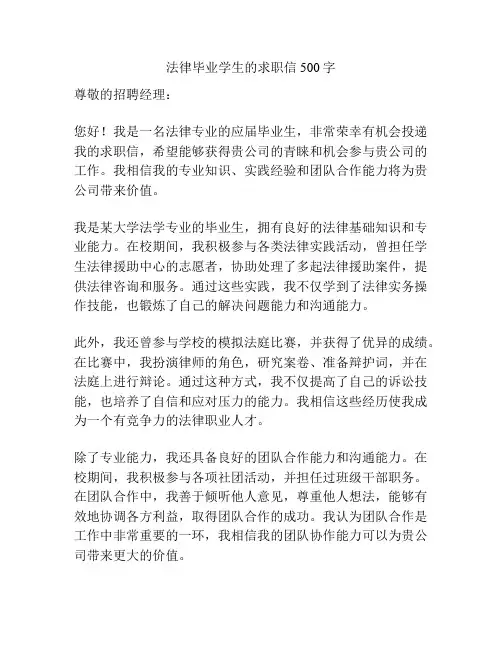 法律毕业学生的求职信 500 字

尊敬的招聘经理：

您好！我是一名法律专业的应届毕业生，非常荣幸有机会投递我的求职信，希望能够获得贵公司的青睐和机会参与贵公司的工作。我相信我的专业知识、实践经验和团队合作能力将为贵公司带来价值。

我是某大学法学专业的毕业生，拥有良好的法律基础知识和专业能力。在校期间，我积极参与各类法律实践活动，曾担任学生法律援助中心的志愿者，协助处理了多起法律援助案件，提供法律咨询和服务。通过这些实践，我不仅学到了法律实务操作技能，也锻炼了自己的解决问题能力和沟通能力。

此外，我还曾参与学校的模拟法庭比赛，并获得了优异的成绩。在比赛中，我扮演律师的角色，研究案卷、准备辩护词，并在法庭上进行辩论。通过这种方式，我不仅提高了自己的诉讼技能，也培养了自信和应对压力的能力。我相信这些经历使我成为一个有竞争力的法律职业人才。

除了专业能力，我还具备良好的团队合作能力和沟通能力。在校期间，我积极参与各项社团活动，并担任过班级干部职务。在团队合作中，我善于倾听他人意见，尊重他人想法，能够有效地协调各方利益，取得团队合作的成功。我认为团队合作是工作中非常重要的一环，我相信我的团队协作能力可以为贵公司带来更大的价值。